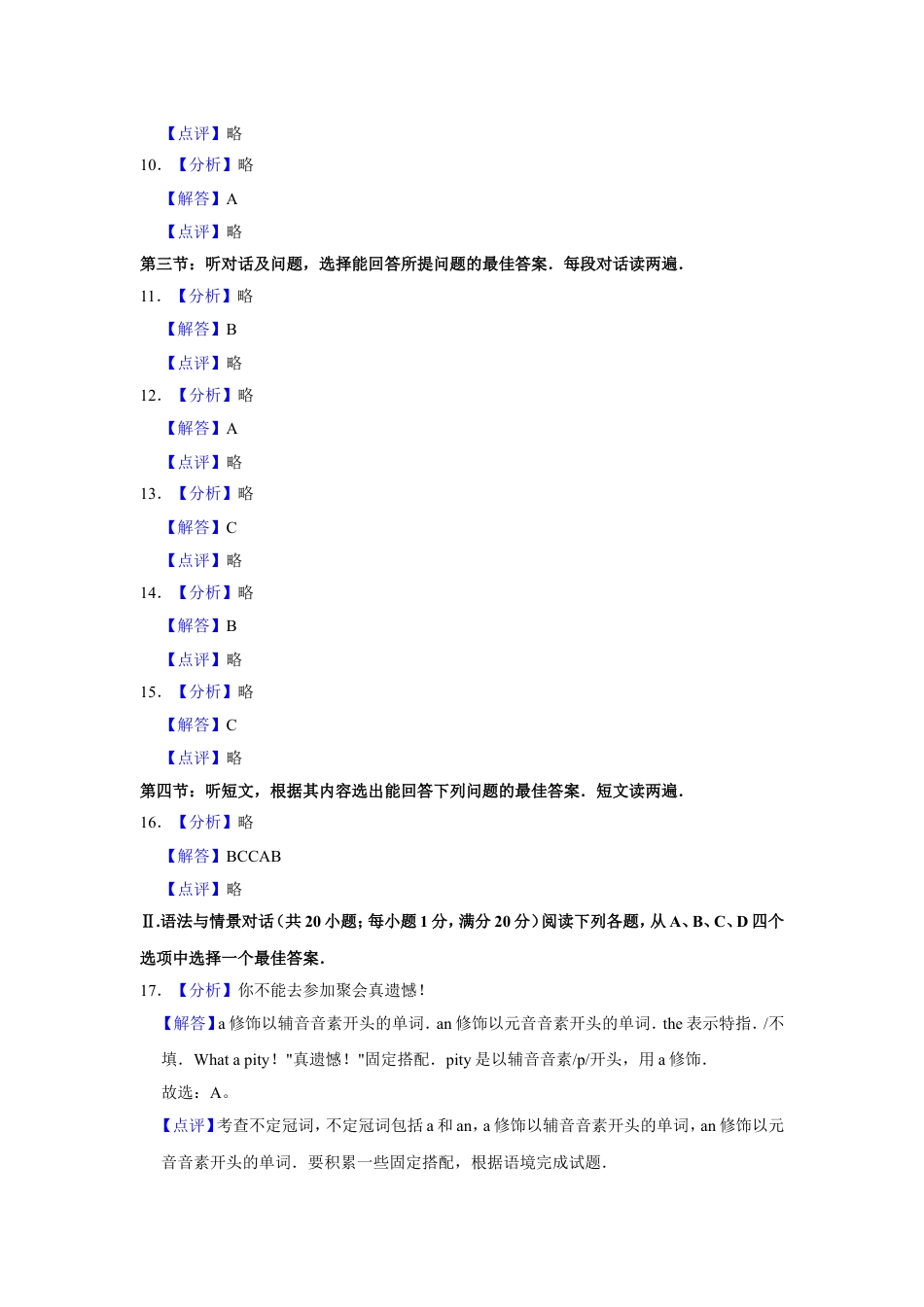 【点评】略
10. 【分析】略
【解答】A
【点评】略
第三节：听对话及问题，选择能回答所提问题的最佳答案．每段对话读两遍．
11. 【分析】略
【解答】B
【点评】略
12. 【分析】略
【解答】A
【点评】略
13. 【分析】略
【解答】C
【点评】略
14. 【分析】略
【解答】B
【点评】略
15. 【分析】略
【解答】C
【点评】略
第四节：听短文，根据其内容选出能回答下列问题的最佳答案．短文读两遍．
16. 【分析】略
【解答】BCCAB
【点评】略
Ⅱ.语法与情景对话（共 20 小题；每小题 1 分，满分 20 分）阅读下列各题，从 A、B、C、D 四个选项中选择一个最佳答案．
17. 【分析】你不能去参加聚会真遗憾！
【解答】a 修饰以辅音音素开头的单词．an 修饰以元音音素开头的单词．the 表示特指．/不填．What a pity！"真遗憾！"固定搭配．pity 是以辅音音素/p/开头，用 a 修饰．
故选：A。
【点评】考查不定冠词，不定冠词包括 a 和 an，a 修饰以辅音音素开头的单词，an 修饰以元音音素开头的单词．要积累一些固定搭配，根据语境完成试题．